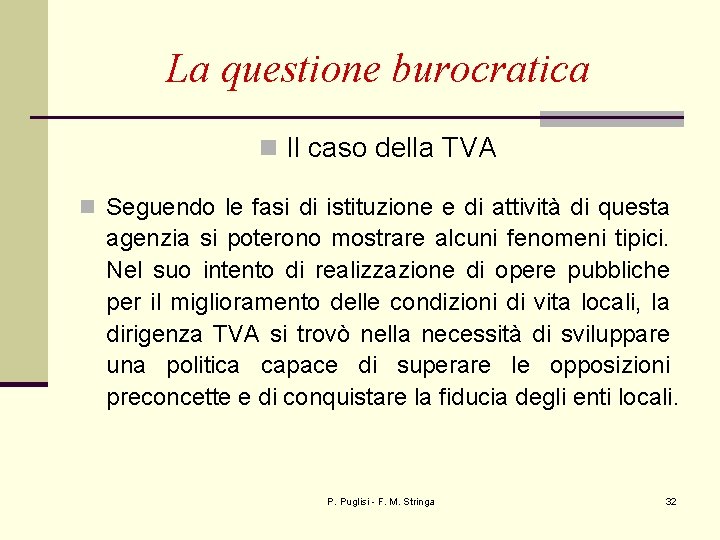 La questione burocratica

Il caso della TVA

Seguendo le fasi di istituzione e di attività di questa agenzia si poterono mostrare alcuni fenomeni tipici. Nel suo intento di realizzazione di opere pubbliche per il miglioramento delle condizioni di vita locali, la dirigenza TVA si trovò nella necessità di sviluppare una politica capace di superare le opposizioni preconcette e di conquistare la fiducia degli enti locali.

P. Puglisi - F. M. Stringa

32